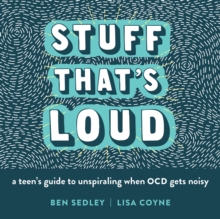 STUFF THAT'S LOUD

a teen's guide to unspiraling when OCD gets noisy

BEN SEDLEY | LISA COYNE